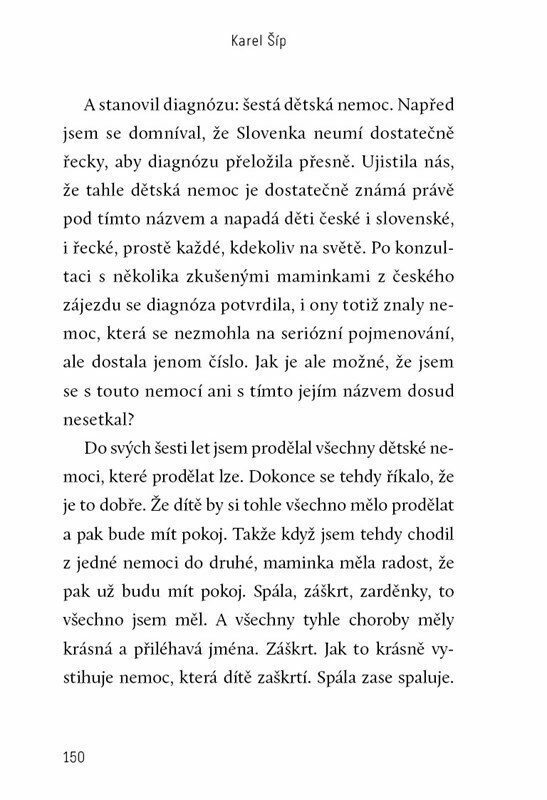 Karel Šíp

A stanovil diagnózu: šestá dětská nemoc. Napřed jsem se domníval, že Slovenka neumí dostatečně řecky, aby diagnózu přeložila přesně. Ujistila nás, že tahle dětská nemoc je dostatečně známá právě pod tímto názvem a napadá děti české i slovenské, i řecké, prostě každé, kdekoliv na světě. Po konzultaci s několika zkušenými maminkami z českého zájezdu se diagnóza potvrdila, i ony totiž znaly nemoc, která se nezmohla na seriózní pojmenování, ale dostala jenom číslo. Jak je ale možné, že jsem se s touto nemocí ani s tímto jejím názvem dosud nesetkal?

Do svých šesti let jsem prodělal všechny dětské nemoci, které prodělat lze. Dokonce se tehdy říkalo, že je to dobře. Že dítě by si tohle všechno mělo prodělat a pak bude mít pokoj. Takže když jsem tehdy chodil z jedné nemoci do druhé, maminka měla radost, že pak už budu mít pokoj. Spála, záškrt, zarděnky, to všechno jsem měl. A všechny tyhle choroby měly krásná a přiléhavá jména. Záškrt. Jak to krásně vystihuje nemoc, která dítě zaškrtí. Spála zase spaluje.

150